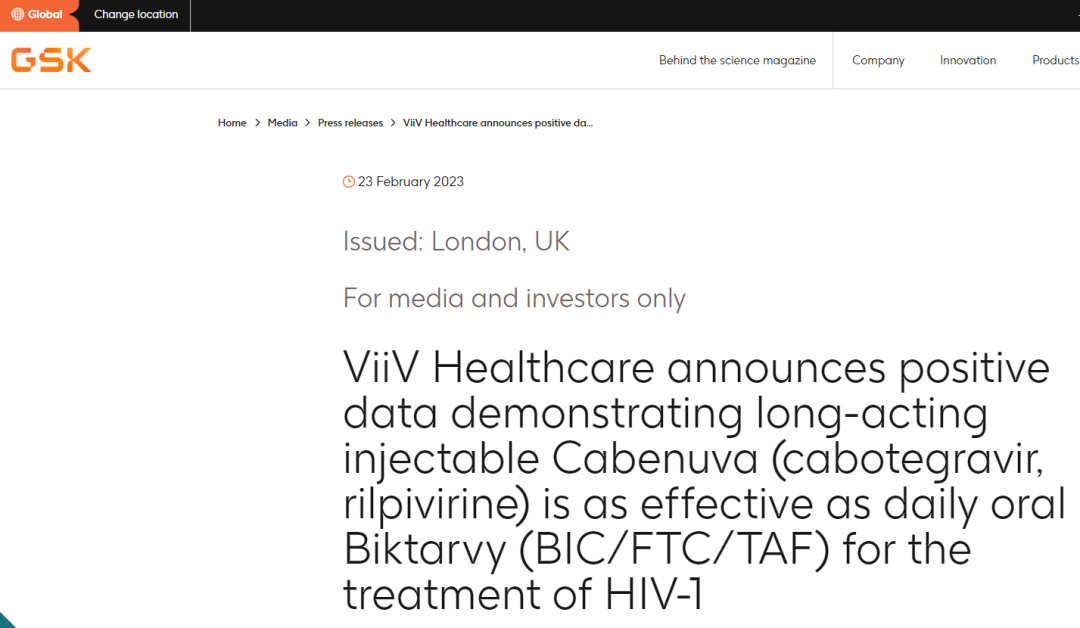 Global Change location

GSK

Behind the science magazine Company Innovation Products

Home > Media > Press releases > ViiV Healthcare announces positive da...

23 February 2023

Issued: London, UK

For media and investors only

ViiV Healthcare announces positive data demonstrating long-acting injectable Cabenuva (cabotegravir, rilpivirine) is as effective as daily oral Biktarvy (BIC/FTC/TAF) for the treatment of HIV-1